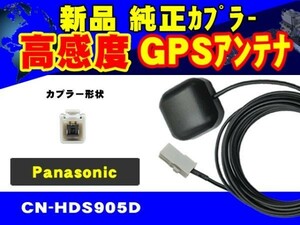 新品 純正カプラー
高感度 GPSアンテナ

カプラー形状

Panasonic

CN-HDS905D